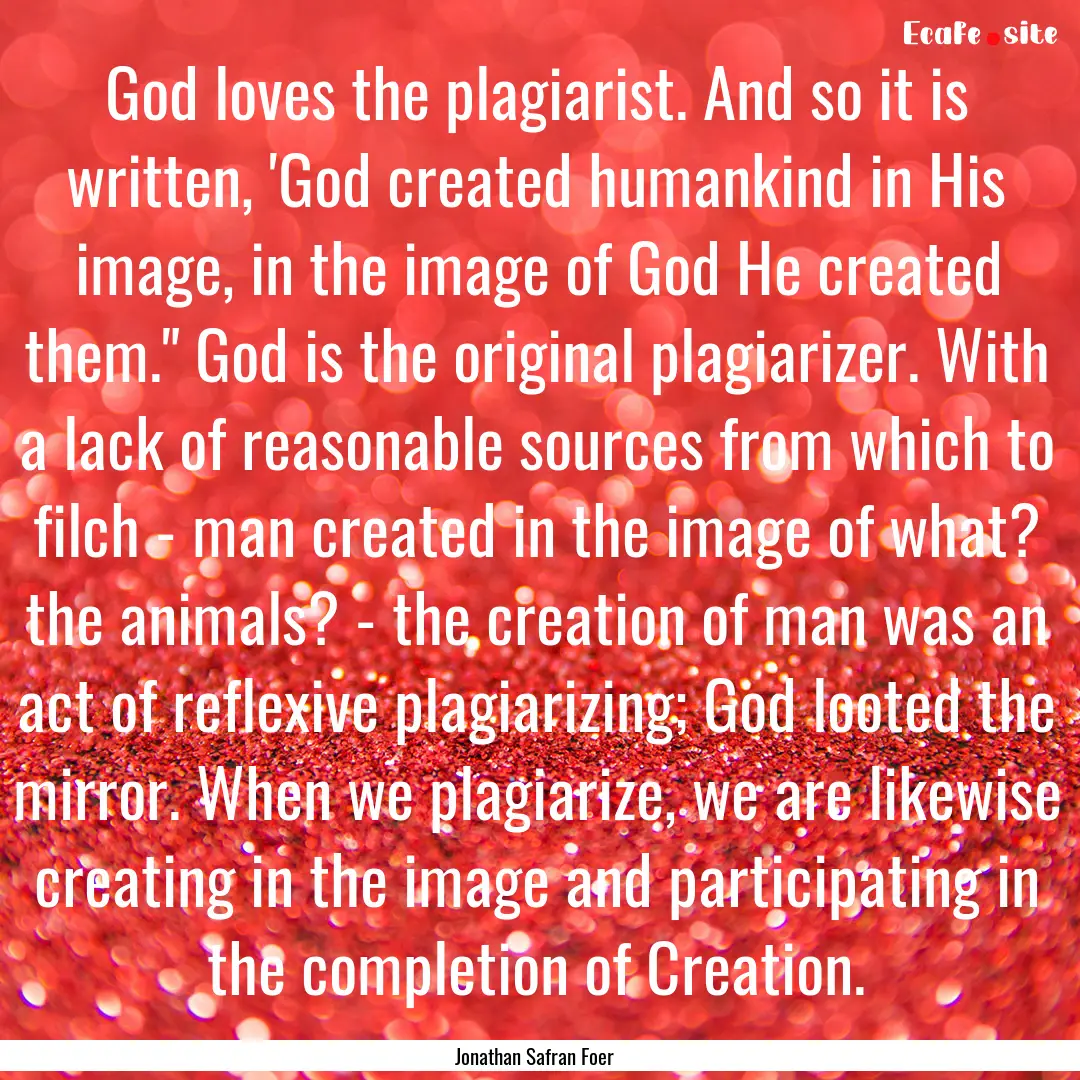 Ecafe.site

God loves the plagiarist. And so it is written, 'God created humankind in His image, in the image of God He created them." God is the original plagiarizer. With a lack of reasonable sources from which to filch - man created in the image of what? the animals? - the creation of man was an act of reflexive plagiarizing; God looted the mirror. When we plagiarize, we are likewise creating in the image and participating in the completion of Creation.

Jonathan Safran Foer